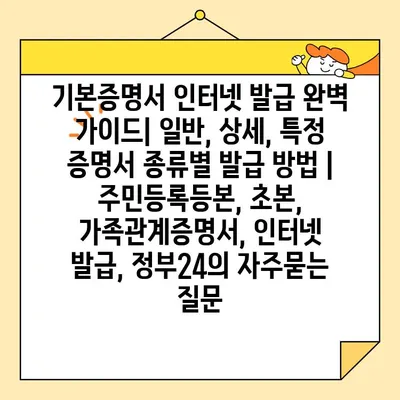 기본증명서 인터넷 발급 완벽 가이드| 일반, 상세, 특정 증명서 종류별 발급 방법 | 주민등록등본, 초본, 가족관계증명서, 인터넷 발급, 정부24의 자주묻는 질문